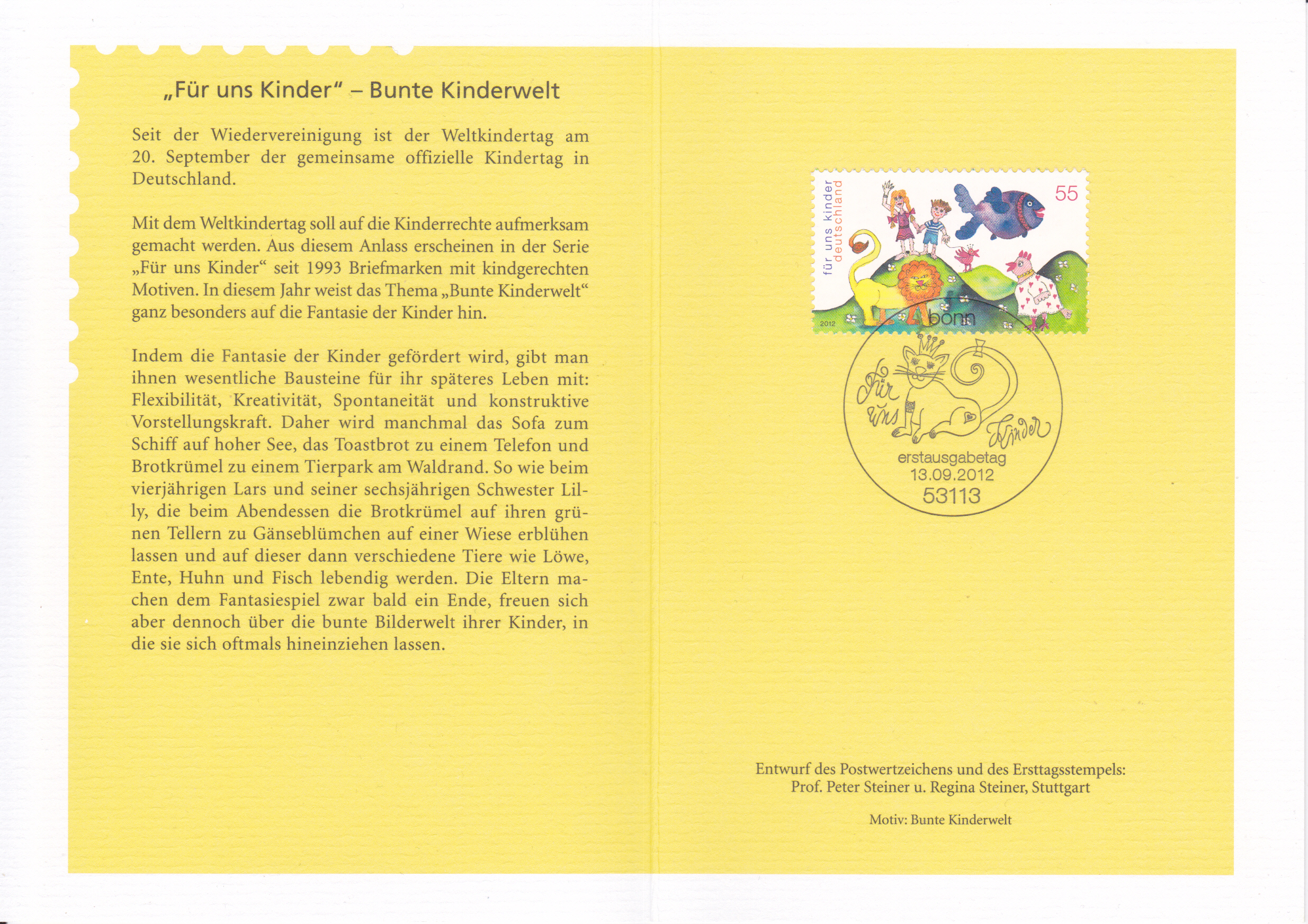 „Für uns Kinder“ – Bunte Kinderwelt

Seit der Wiedervereinigung ist der Weltkindertag am 20. September der gemeinsame offizielle Kindertag in Deutschland.

Mit dem Weltkindertag soll auf die Kinderrechte aufmerksam gemacht werden. Aus diesem Anlass erscheinen in der Serie „Für uns Kinder“ seit 1993 Briefmarken mit kindgerechten Motiven. In diesem Jahr weist das Thema „Bunte Kinderwelt“ ganz besonders auf die Fantasie der Kinder hin.

Indem die Fantasie der Kinder gefördert wird, gibt man ihnen wesentliche Bausteine für ihr späteres Leben mit: Flexibilität, Kreativität, Spontaneität und konstruktive Vorstellungskraft. Daher wird manchmal das Sofa zum Schiff auf hoher See, das Toastbrot zu einem Telefon und Brotkrümel zu einem Tierpark am Waldrand. So wie beim vierjährigen Lars und seiner sechsjährigen Schwester Lilly, die beim Abendessen die Brotkrümel auf ihren grünen Tellern zu Gänseblümchen auf einer Wiese erblühen lassen und auf dieser dann verschiedene Tiere wie Löwe, Ente, Huhn und Fisch lebendig werden. Die Eltern machen dem Fantasiespiel zwar bald ein Ende, freuen sich aber dennoch über die bunte Bilderwelt ihrer Kinder, in die sie sich oftmals hineinziehen lassen.

für uns kinder
deutschland
55
2012

bonn
Für uns Kinder
erstausgabetag
13.09.2012
53113

Entwurf des Postwertzeichens und des Ersttagsstempels:
Prof. Peter Steiner u. Regina Steiner, Stuttgart

Motiv: Bunte Kinderwelt